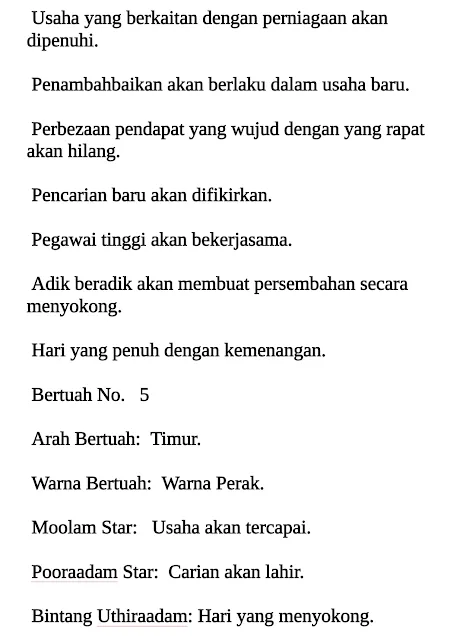 Usaha yang berkaitan dengan perniagaan akan dipenuhi.

Penambahbaikan akan berlaku dalam usaha baru.

Perbezaan pendapat yang wujud dengan yang rapat akan hilang.

Pencarian baru akan difikirkan.

Pegawai tinggi akan bekerjasama.

Adik beradik akan membuat persembahan secara menyokong.

Hari yang penuh dengan kemenangan.

Bertuah No. 5

Arah Bertuah: Timur.

Warna Bertuah: Warna Perak.

Moolam Star: Usaha akan tercapai.

Pooraadam Star: Carian akan lahir.

Bintang Uthiraadam: Hari yang menyokong.